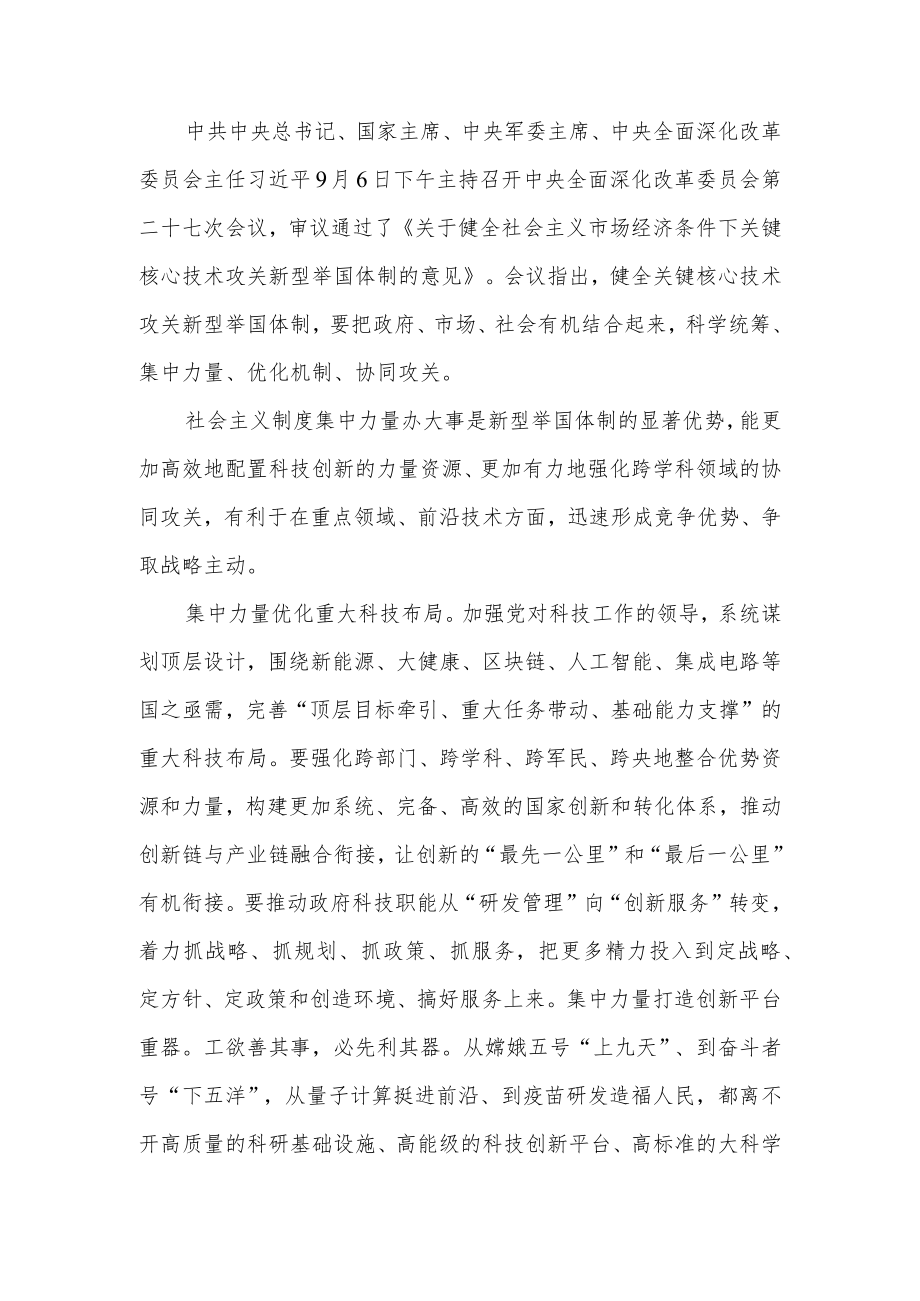 中共中央总书记、国家主席、中央军委主席、中央全面深化改革委员会主任习近平9月6日下午主持召开中央全面深化改革委员会第二十七次会议，审议通过了《关于健全社会主义市场经济条件下关键核心技术攻关新型举国体制的意见》。会议指出，健全关键核心技术攻关新型举国体制，要把政府、市场、社会有机结合起来，科学统筹、集中力量、优化机制、协同攻关。

社会主义制度集中力量办大事是新型举国体制的显著优势，能更加高效地配置科技创新的力量资源、更加有力地强化跨学科领域的协同攻关，有利于在重点领域、前沿技术方面，迅速形成竞争优势、争取战略主动。

集中力量优化重大科技布局。加强党对科技工作的领导，系统谋划顶层设计，围绕新能源、大健康、区块链、人工智能、集成电路等国之亟需，完善“顶层目标牵引、重大任务带动、基础能力支撑”的重大科技布局。要强化跨部门、跨学科、跨军民、跨央地整合优势资源和力量，构建更加系统、完备、高效的国家创新和转化体系，推动创新链与产业链融合衔接，让创新的“最先一公里”和“最后一公里”有机衔接。要推动政府科技职能从“研发管理”向“创新服务”转变，着力抓战略、抓规划、抓政策、抓服务，把更多精力投入到定战略、定方针、定政策和创造环境、搞好服务上来。集中力量打造创新平台重器。工欲善其事，必先利其器。从嫦娥五号“上九天”、到奋斗者号“下五洋”，从量子计算挺进前沿、到疫苗研发造福人民，都离不开高质量的科研基础设施、高能级的科技创新平台、高标准的大科学